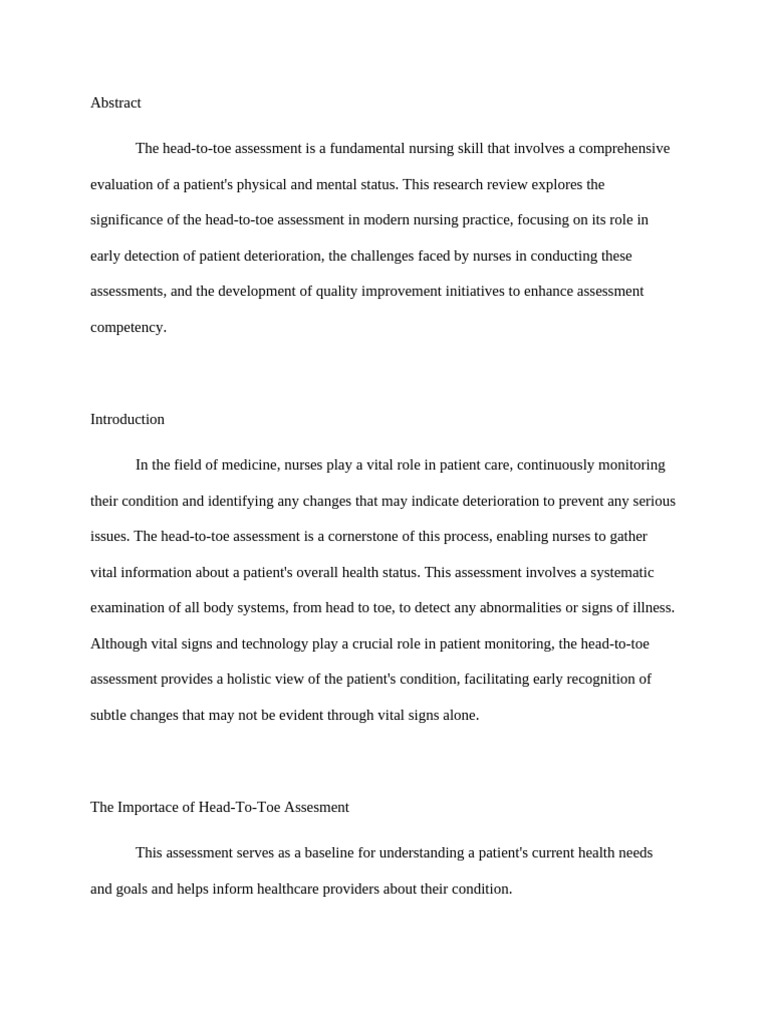 Abstract

The head-to-toe assessment is a fundamental nursing skill that involves a comprehensive evaluation of a patient's physical and mental status. This research review explores the significance of the head-to-toe assessment in modern nursing practice, focusing on its role in early detection of patient deterioration, the challenges faced by nurses in conducting these assessments, and the development of quality improvement initiatives to enhance assessment competency.

Introduction

In the field of medicine, nurses play a vital role in patient care, continuously monitoring their condition and identifying any changes that may indicate deterioration to prevent any serious issues. The head-to-toe assessment is a cornerstone of this process, enabling nurses to gather vital information about a patient's overall health status. This assessment involves a systematic examination of all body systems, from head to toe, to detect any abnormalities or signs of illness. Although vital signs and technology play a crucial role in patient monitoring, the head-to-toe assessment provides a holistic view of the patient's condition, facilitating early recognition of subtle changes that may not be evident through vital signs alone.

The Importace of Head-To-Toe Assesment

This assessment serves as a baseline for understanding a patient's current health needs and goals and helps inform healthcare providers about their condition.